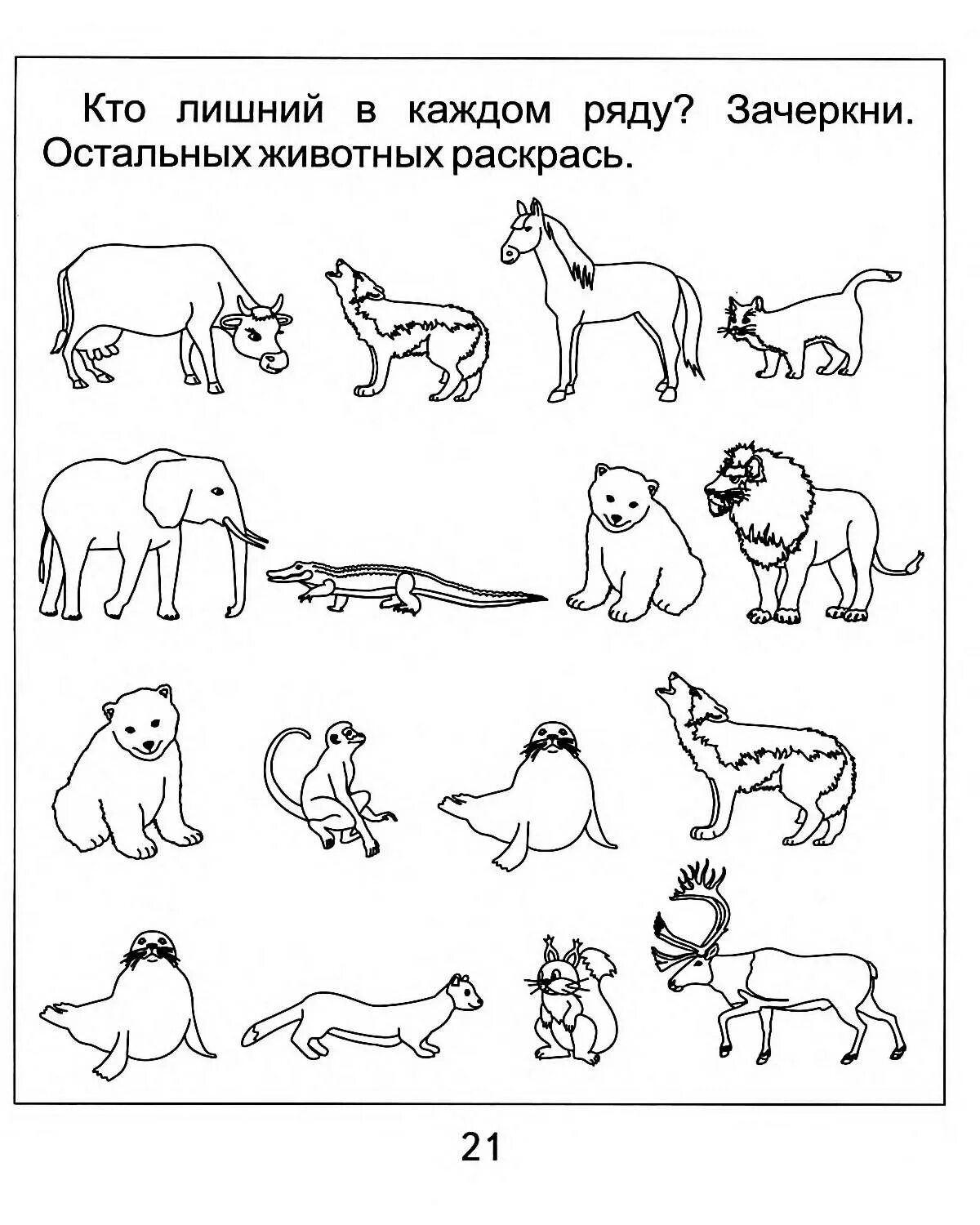 Кто лишний в каждом ряду? Зачеркни. Остальных животных раскрась.

21